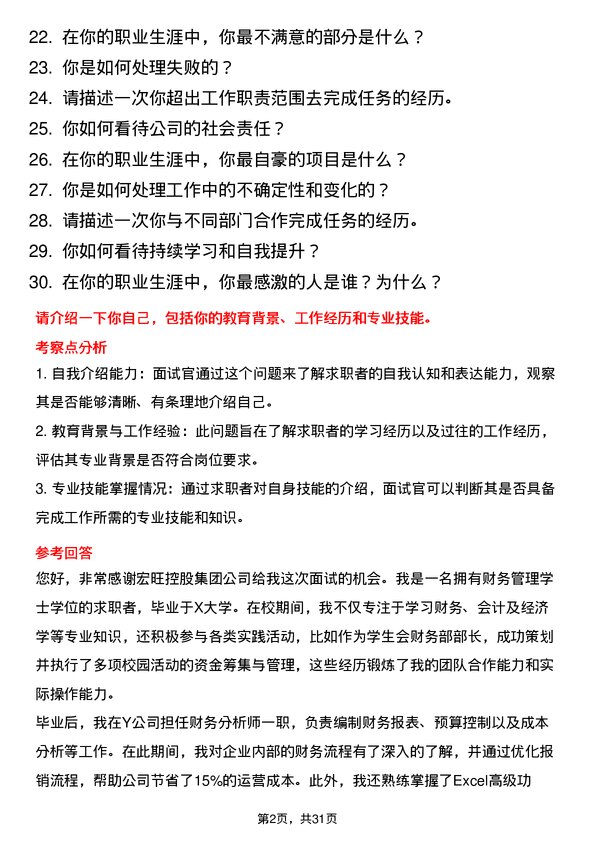 22. 在你的职业生涯中，你最不满意的部分是什么？
23. 你是如何处理失败的？
24. 请描述一次你超出工作职责范围去完成任务的经历。
25. 你如何看待公司的社会责任？
26. 在你的职业生涯中，你最自豪的项目是什么？
27. 你是如何处理工作中的不确定性和变化的？
28. 请描述一次你与不同部门合作完成任务的经历。
29. 你如何看待持续学习和自我提升？
30. 在你的职业生涯中，你最感激的人是谁？为什么？

请介绍一下你自己，包括你的教育背景、工作经历和专业技能。

考察点分析

1. 自我介绍能力：面试官通过这个问题来了解求职者的自我认知和表达能力，观察其是否能够清晰、有条理地介绍自己。

2. 教育背景与工作经验：此问题旨在了解求职者的学习经历以及过往的工作经历，评估其专业背景是否符合岗位要求。

3. 专业技能掌握情况：通过求职者对自身技能的介绍，面试官可以判断其是否具备完成工作所需的专业技能和知识。

参考回答

您好，非常感谢宏旺控股集团公司给我这次面试的机会。我是一名拥有财务管理学士学位的求职者，毕业于X大学。在校期间，我不仅专注于学习财务、会计及经济学等专业知识，还积极参与各类实践活动，比如作为学生会财务部部长，成功策划并执行了多项校园活动的资金筹集与管理，这些经历锻炼了我的团队合作能力和实际操作能力。

毕业后，我在Y公司担任财务分析师一职，负责编制财务报表、预算控制以及成本分析等工作。在此期间，我对企业内部的财务流程有了深入的了解，并通过优化报销流程，帮助公司节省了15%的运营成本。此外，我还熟练掌握了Excel高级功

第2页，共31页